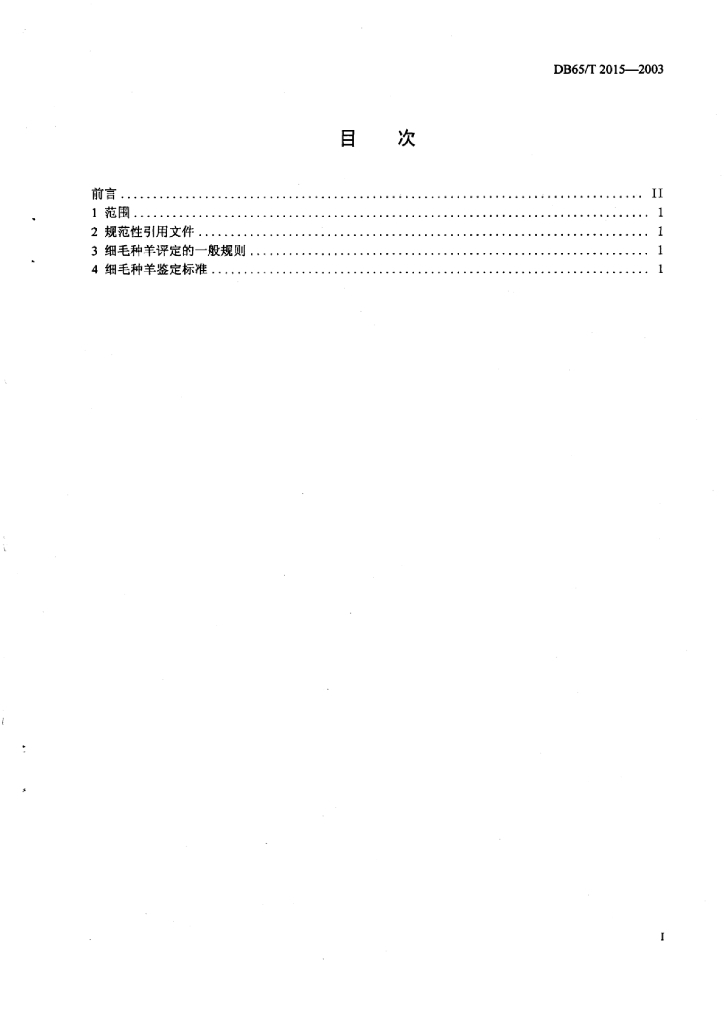 DB65/T 2015—2003

目 次

前言 II
1 范围 1
2 规范性引用文件 1
3 细毛种羊评定的一般规则 1
4 细毛种羊鉴定标准 1

I